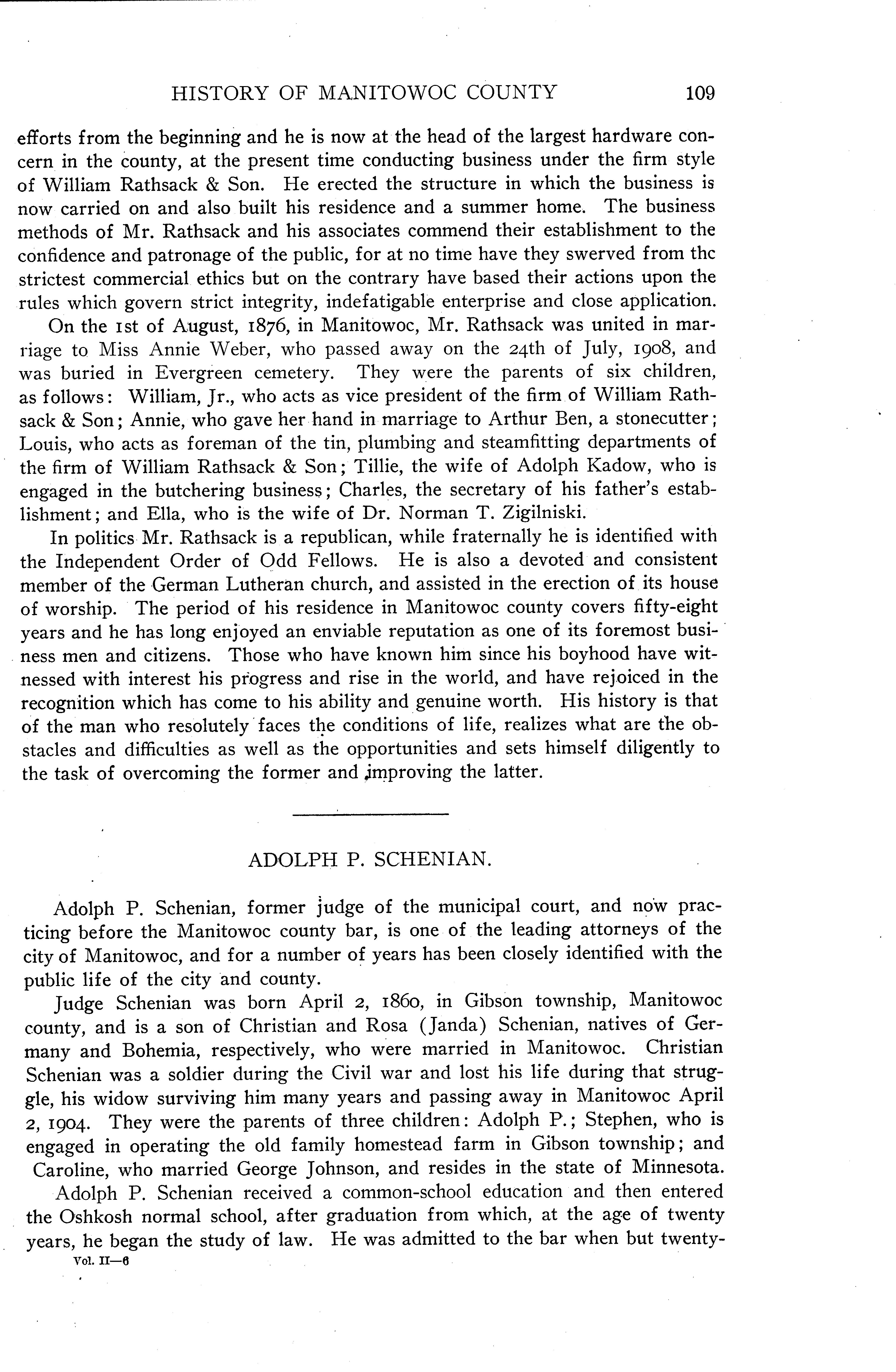 HISTORY OF MANITOWOC COUNTY 109

efforts from the beginning and he is now at the head of the largest hardware concern in the county, at the present time conducting business under the firm style of William Rathsack & Son. He erected the structure in which the business is now carried on and also built his residence and a summer home. The business methods of Mr. Rathsack and his associates commend their establishment to the confidence and patronage of the public, for at no time have they swerved from thc strictest commercial ethics but on the contrary have based their actions upon the rules which govern strict integrity, indefatigable enterprise and close application.

On the 1st of August, 1876, in Manitowoc, Mr. Rathsack was united in marriage to Miss Annie Weber, who passed away on the 24th of July, 1908, and was buried in Evergreen cemetery. They were the parents of six children, as follows: William, Jr., who acts as vice president of the firm of William Rathsack & Son; Annie, who gave her hand in marriage to Arthur Ben, a stonecutter; Louis, who acts as foreman of the tin, plumbing and steamfitting departments of the firm of William Rathsack & Son; Tillie, the wife of Adolph Kadow, who is engaged in the butchering business; Charles, the secretary of his father's establishment; and Ella, who is the wife of Dr. Norman T. Zigilniski.

In politics Mr. Rathsack is a republican, while fraternally he is identified with the Independent Order of Odd Fellows. He is also a devoted and consistent member of the German Lutheran church, and assisted in the erection of its house of worship. The period of his residence in Manitowoc county covers fifty-eight years and he has long enjoyed an enviable reputation as one of its foremost business men and citizens. Those who have known him since his boyhood have witnessed with interest his progress and rise in the world, and have rejoiced in the recognition which has come to his ability and genuine worth. His history is that of the man who resolutely faces the conditions of life, realizes what are the obstacles and difficulties as well as the opportunities and sets himself diligently to the task of overcoming the former and improving the latter.

ADOLPH P. SCHENIAN.

Adolph P. Schenian, former judge of the municipal court, and now practicing before the Manitowoc county bar, is one of the leading attorneys of the city of Manitowoc, and for a number of years has been closely identified with the public life of the city and county.

Judge Schenian was born April 2, 1860, in Gibson township, Manitowoc county, and is a son of Christian and Rosa (Janda) Schenian, natives of Germany and Bohemia, respectively, who were married in Manitowoc. Christian Schenian was a soldier during the Civil war and lost his life during that struggle, his widow surviving him many years and passing away in Manitowoc April 2, 1904. They were the parents of three children: Adolph P.; Stephen, who is engaged in operating the old family homestead farm in Gibson township; and Caroline, who married George Johnson, and resides in the state of Minnesota.

Adolph P. Schenian received a common-school education and then entered the Oshkosh normal school, after graduation from which, at the age of twenty years, he began the study of law. He was admitted to the bar when but twenty-

Vol. II—6